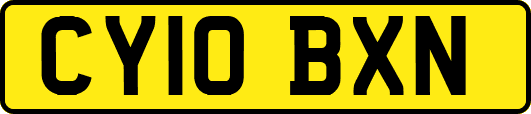 CY10 BXN